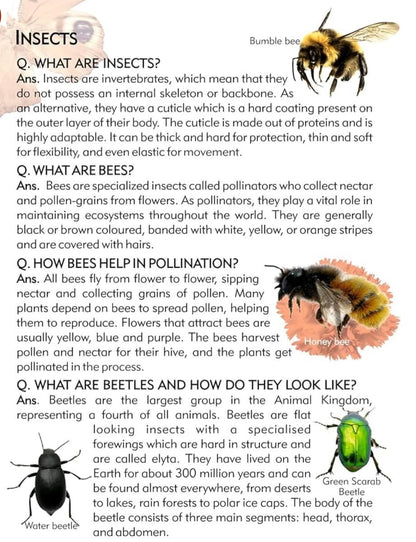 INSECTS

Bumble bee

Q. WHAT ARE INSECTS?

Ans. Insects are invertebrates, which mean that they do not possess an internal skeleton or backbone. As an alternative, they have a cuticle which is a hard coating present on the outer layer of their body. The cuticle is made out of proteins and is highly adaptable. It can be thick and hard for protection, thin and soft for flexibility, and even elastic for movement.

Q. WHAT ARE BEES?

Ans. Bees are specialized insects called pollinators who collect nectar and pollen-grains from flowers. As pollinators, they play a vital role in maintaining ecosystems throughout the world. They are generally black or brown coloured, banded with white, yellow, or orange stripes and are covered with hairs.

Q. HOW BEES HELP IN POLLINATION?

Ans. All bees fly from flower to flower, sipping nectar and collecting grains of pollen. Many plants depend on bees to spread pollen, helping them to reproduce. Flowers that attract bees are usually yellow, blue and purple. The bees harvest pollen and nectar for their hive, and the plants get pollinated in the process.

Honey bee

Q. WHAT ARE BEETLES AND HOW DO THEY LOOK LIKE?

Ans. Beetles are the largest group in the Animal Kingdom, representing a fourth of all animals. Beetles are flat looking insects with a specialised forewings which are hard in structure and are called elyta. They have lived on the Earth for about 300 million years and can be found almost everywhere, from deserts to lakes, rain forests to polar ice caps. The body of the beetle consists of three main segments: head, thorax, and abdomen.

Green Scarab Beetle

Water beetle